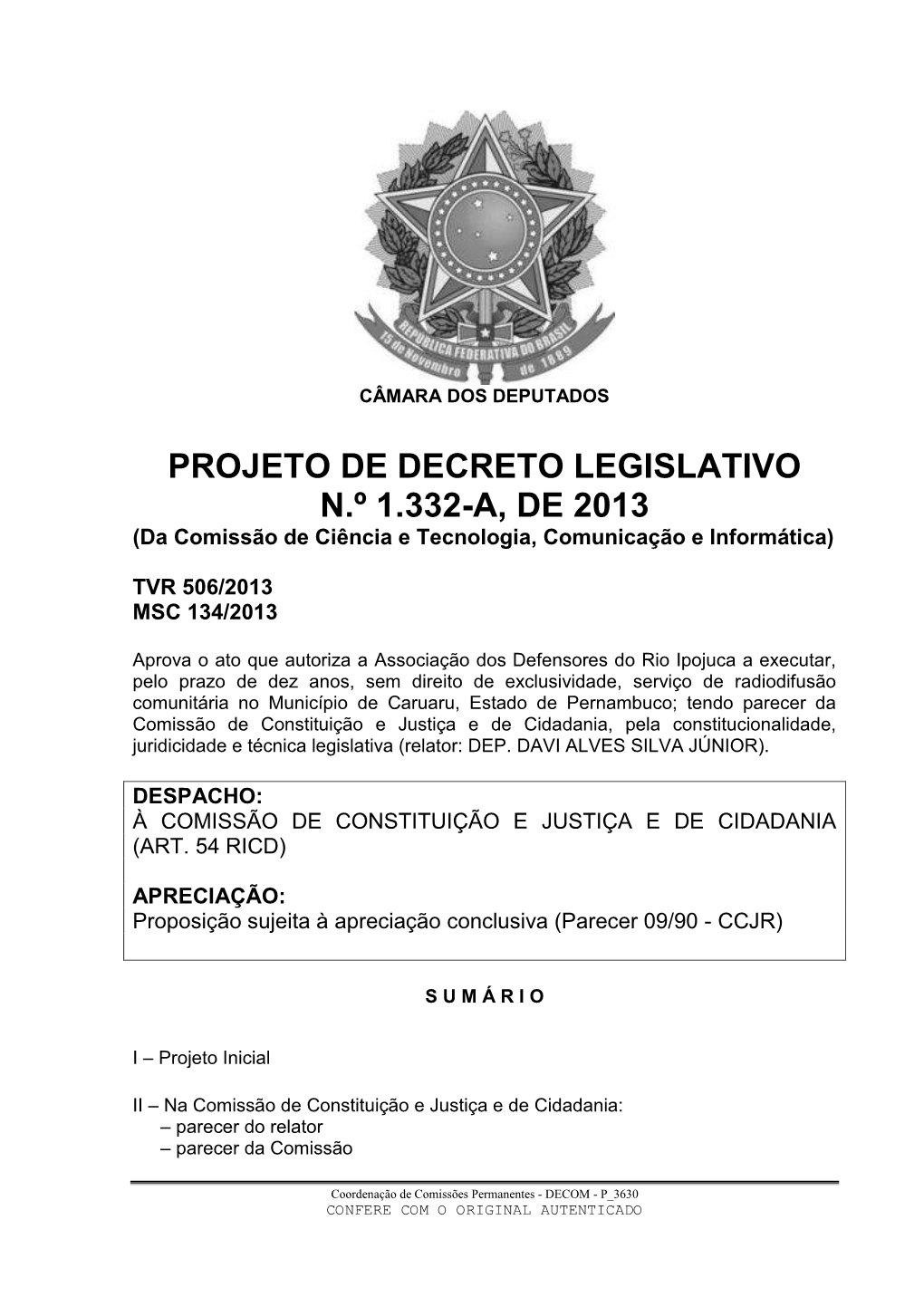 REPÚBLICA FEDERATIVA DO BRASIL
15 de Novembro de 1889

CÂMARA DOS DEPUTADOS

PROJETO DE DECRETO LEGISLATIVO
N.º 1.332-A, DE 2013
(Da Comissão de Ciência e Tecnologia, Comunicação e Informática)

TVR 506/2013
MSC 134/2013

Aprova o ato que autoriza a Associação dos Defensores do Rio Ipojuca a executar, pelo prazo de dez anos, sem direito de exclusividade, serviço de radiodifusão comunitária no Município de Caruaru, Estado de Pernambuco; tendo parecer da Comissão de Constituição e Justiça e de Cidadania, pela constitucionalidade, juridicidade e técnica legislativa (relator: DEP. DAVI ALVES SILVA JÚNIOR).

DESPACHO:
À COMISSÃO DE CONSTITUIÇÃO E JUSTIÇA E DE CIDADANIA (ART. 54 RICD)

APRECIAÇÃO:
Proposição sujeita à apreciação conclusiva (Parecer 09/90 - CCJR)

S U M Á R I O

I – Projeto Inicial

II – Na Comissão de Constituição e Justiça e de Cidadania:
– parecer do relator
– parecer da Comissão

Coordenação de Comissões Permanentes - DECOM - P_3630
CONFERE COM O ORIGINAL AUTENTICADO